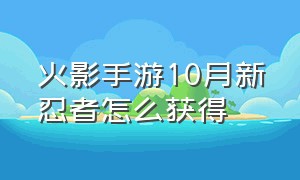 火影手游10月新忍者怎么获得